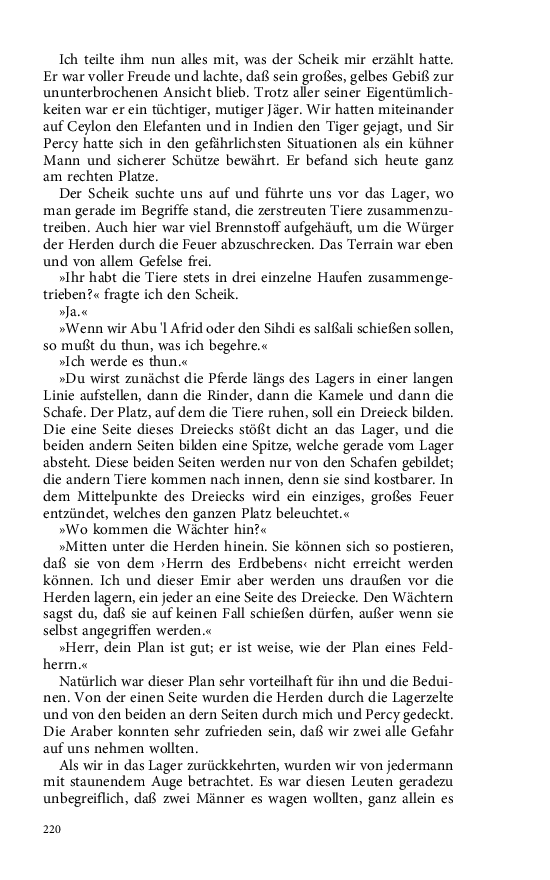 Ich teilte ihm nun alles mit, was der Scheik mir erzählt hatte. Er war voller Freude und lachte, daß sein großes, gelbes Gebiß zur ununterbrochenen Ansicht blieb. Trotz aller seiner Eigentümlichkeiten war er ein tüchtiger, mutiger Jäger. Wir hatten miteinander auf Ceylon den Elefanten und in Indien den Tiger gejagt, und Sir Percy hatte sich in den gefährlichsten Situationen als ein kühner Mann und sicherer Schütze bewährt. Er befand sich heute ganz am rechten Platze.

Der Scheik suchte uns auf und führte uns vor das Lager, wo man gerade im Begriffe stand, die zerstreuten Tiere zusammenzutreiben. Auch hier war viel Brennstoff aufgehäuft, um die Würger der Herden durch die Feuer abzuschrecken. Das Terrain war eben und von allem Gefelse frei.

»Ihr habt die Tiere stets in drei einzelne Haufen zusammengetrieben?« fragte ich den Scheik.

»Ja.«

»Wenn wir Abu 'l Afrid oder den Sihdi es salßali schießen sollen, so mußt du thun, was ich begehre.«

»Ich werde es thun.«

»Du wirst zunächst die Pferde längs des Lagers in einer langen Linie aufstellen, dann die Rinder, dann die Kamele und dann die Schafe. Der Platz, auf dem die Tiere ruhen, soll ein Dreieck bilden. Die eine Seite dieses Dreiecks stößt dicht an das Lager, und die beiden andern Seiten bilden eine Spitze, welche gerade vom Lager absteht. Diese beiden Seiten werden nur von den Schafen gebildet; die andern Tiere kommen nach innen, denn sie sind kostbarer. In dem Mittelpunkte des Dreiecks wird ein einziges, großes Feuer entzündet, welches den ganzen Platz beleuchtet.«

»Wo kommen die Wächter hin?«

»Mitten unter die Herden hinein. Sie können sich so postieren, daß sie von dem ›Herrn des Erdbebens‹ nicht erreicht werden können. Ich und dieser Emir aber werden uns draußen vor die Herden lagern, ein jeder an eine Seite des Dreiecke. Den Wächtern sagst du, daß sie auf keinen Fall schießen dürfen, außer wenn sie selbst angegriffen werden.«

»Herr, dein Plan ist gut; er ist weise, wie der Plan eines Feldherrn.«

Natürlich war dieser Plan sehr vorteilhaft für ihn und die Beduinen. Von der einen Seite wurden die Herden durch die Lagerzelte und von den beiden an dern Seiten durch mich und Percy gedeckt. Die Araber konnten sehr zufrieden sein, daß wir zwei alle Gefahr auf uns nehmen wollten.

Als wir in das Lager zurückkehrten, wurden wir von jedermann mit staunendem Auge betrachtet. Es war diesen Leuten geradezu unbegreiflich, daß zwei Männer es wagen wollten, ganz allein es

220